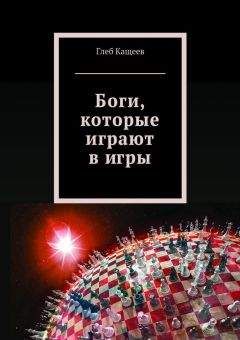 Глеб Кащеев

Боги, которые играют в игры